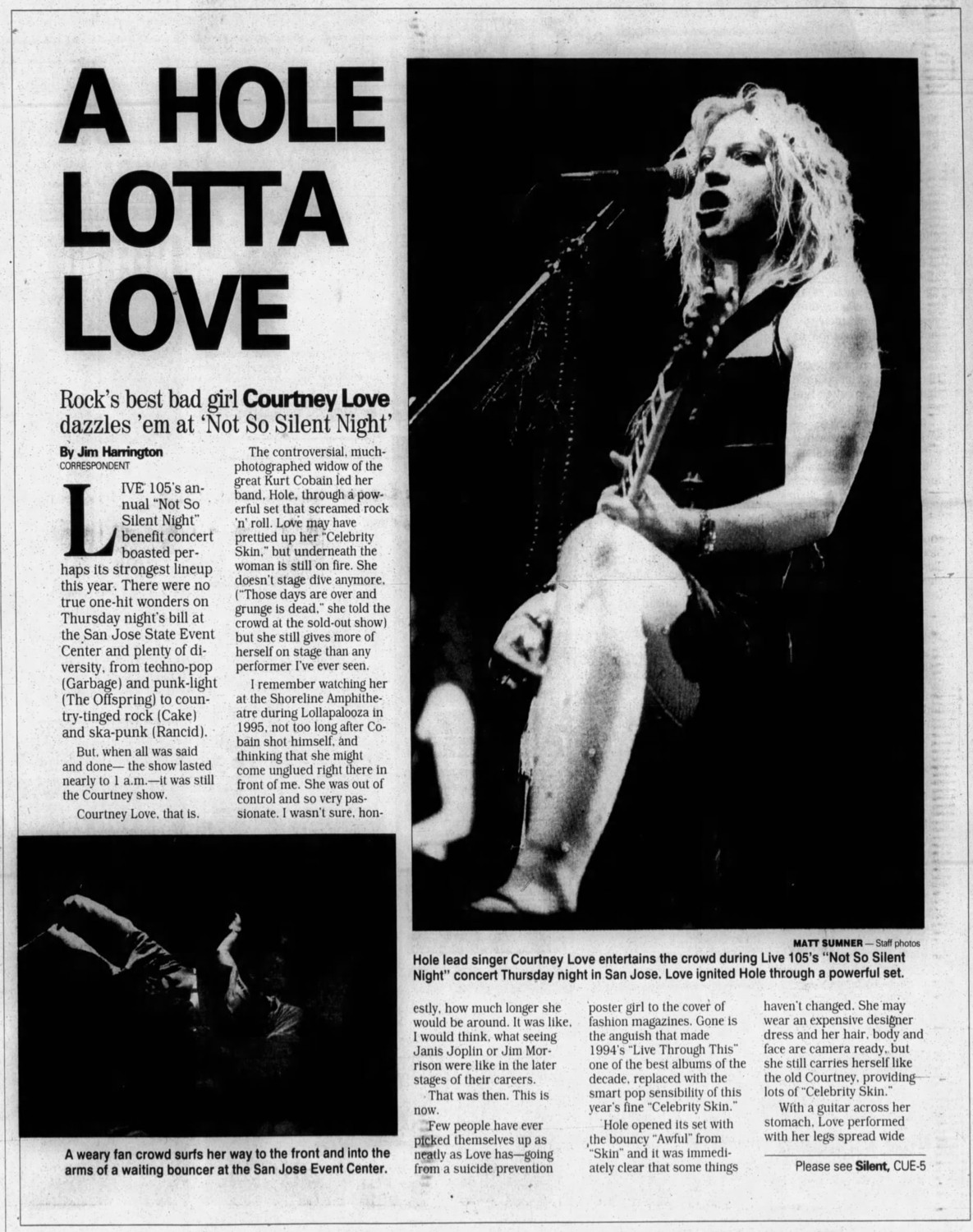 A HOLE LOTTA LOVE

Rock's best bad girl Courtney Love dazzles 'em at 'Not So Silent Night'

By Jim Harrington
CORRESPONDENT

LIVE 105's annual "Not So Silent Night" benefit concert boasted perhaps its strongest lineup this year. There were no true one-hit wonders on Thursday night's bill at the San Jose State Event Center and plenty of diversity, from techno-pop (Garbage) and punk-light (The Offspring) to country-tinged rock (Cake) and ska-punk (Rancid).

But, when all was said and done— the show lasted nearly to 1 a.m.—it was still the Courtney show.

Courtney Love, that is.

The controversial, much-photographed widow of the great Kurt Cobain led her band, Hole, through a powerful set that screamed rock 'n' roll. Love may have prettied up her "Celebrity Skin," but underneath the woman is still on fire. She doesn't stage dive anymore, ("Those days are over and grunge is dead," she told the crowd at the sold-out show) but she still gives more of herself on stage than any performer I've ever seen.

I remember watching her at the Shoreline Amphitheatre during Lollapalooza in 1995, not too long after Cobain shot himself, and thinking that she might come unglued right there in front of me. She was out of control and so very passionate. I wasn't sure, honestly, how much longer she would be around. It was like, I would think, what seeing Janis Joplin or Jim Morrison were like in the later stages of their careers.

That was then. This is now.

Few people have ever picked themselves up as neatly as Love has—going from a suicide prevention poster girl to the cover of fashion magazines. Gone is the anguish that made 1994's "Live Through This" one of the best albums of the decade, replaced with the smart pop sensibility of this year's fine "Celebrity Skin."

Hole opened its set with the bouncy "Awful" from "Skin" and it was immediately clear that some things haven't changed. She may wear an expensive designer dress and her hair, body and face are camera ready, but she still carries herself like the old Courtney, providing lots of "Celebrity Skin."

With a guitar across her stomach, Love performed with her legs spread wide

Please see Silent, CUE-5

MATT SUMNER — Staff photos

Hole lead singer Courtney Love entertains the crowd during Live 105's "Not So Silent Night" concert Thursday night in San Jose. Love ignited Hole through a powerful set.

A weary fan crowd surfs her way to the front and into the arms of a waiting bouncer at the San Jose Event Center.